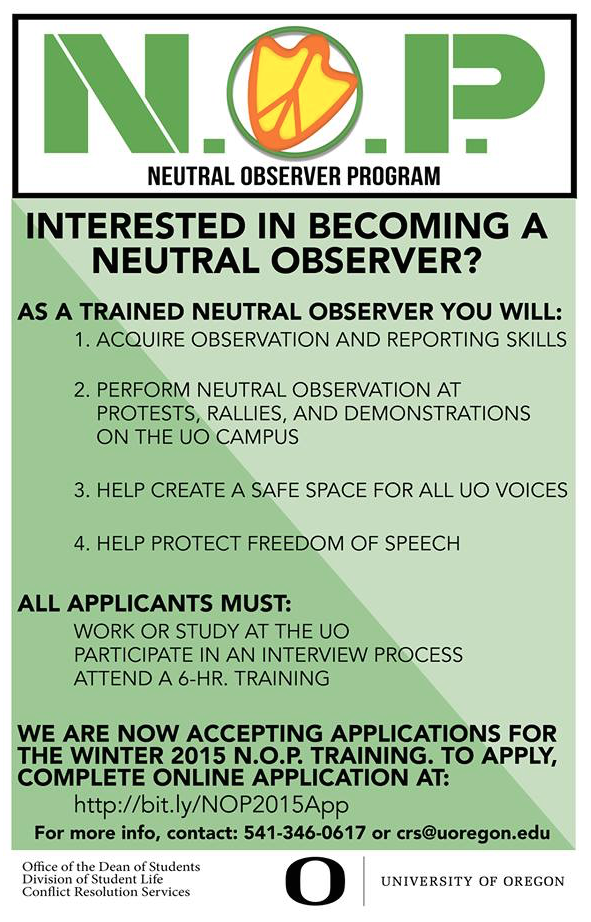 N.O.P.

NEUTRAL OBSERVER PROGRAM

INTERESTED IN BECOMING A NEUTRAL OBSERVER?

AS A TRAINED NEUTRAL OBSERVER YOU WILL:

1. ACQUIRE OBSERVATION AND REPORTING SKILLS

2. PERFORM NEUTRAL OBSERVATION AT PROTESTS, RALLIES, AND DEMONSTRATIONS ON THE UO CAMPUS

3. HELP CREATE A SAFE SPACE FOR ALL UO VOICES

4. HELP PROTECT FREEDOM OF SPEECH

ALL APPLICANTS MUST:

WORK OR STUDY AT THE UO
PARTICIPATE IN AN INTERVIEW PROCESS
ATTEND A 6-HR. TRAINING

WE ARE NOW ACCEPTING APPLICATIONS FOR THE WINTER 2015 N.O.P. TRAINING. TO APPLY, COMPLETE ONLINE APPLICATION AT:

http://bit.ly/NOP2015App

For more info, contact: 541-346-0617 or crs@uoregon.edu

Office of the Dean of Students
Division of Student Life
Conflict Resolution Services

O

UNIVERSITY OF OREGON